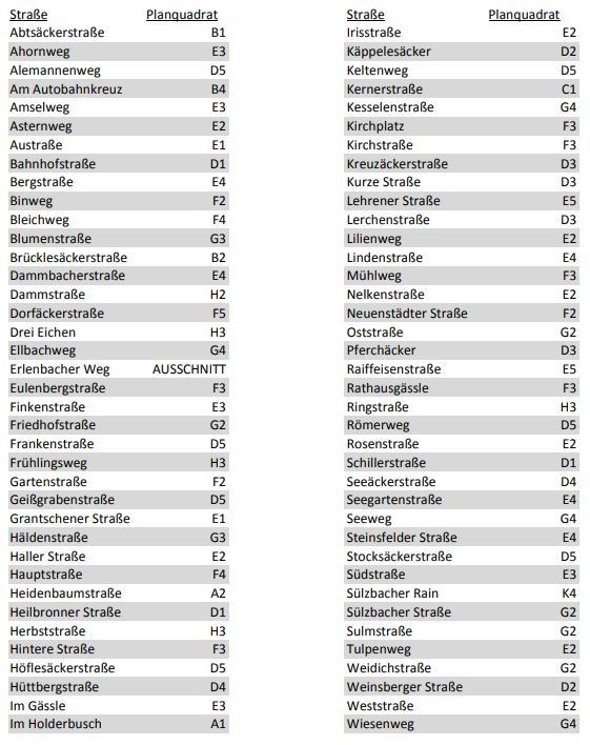 | Straße | Planquadrat |
|---|---|
| Abtsäckerstraße | B1 |
| Ahornweg | E3 |
| Alemannenweg | D5 |
| Am Autobahnkreuz | B4 |
| Amselweg | E3 |
| Asternweg | E2 |
| Austraße | E1 |
| Bahnhofstraße | D1 |
| Bergstraße | E4 |
| Binweg | F2 |
| Bleichweg | F4 |
| Blumenstraße | G3 |
| Brücklesäckerstraße | B2 |
| Dammbacherstraße | E4 |
| Dammstraße | H2 |
| Dorfäckerstraße | F5 |
| Drei Eichen | H3 |
| Ellbachweg | G4 |
| Erlenbacher Weg | AUSSCHNITT |
| Eulenbergstraße | F3 |
| Finkenstraße | E3 |
| Friedhofstraße | G2 |
| Frankenstraße | D5 |
| Frühlingsweg | H3 |
| Gartenstraße | F2 |
| Geißgrabenstraße | D5 |
| Grantschener Straße | E1 |
| Häldenstraße | G3 |
| Haller Straße | E2 |
| Hauptstraße | F4 |
| Heidenbaumstraße | A2 |
| Heilbronner Straße | D1 |
| Herbststraße | H3 |
| Hintere Straße | F3 |
| Höflesäckerstraße | D5 |
| Hüttbergstraße | D4 |
| Im Gässle | E3 |
| Im Holderbusch | A1 |

| Straße | Planquadrat |
|---|---|
| Irisstraße | E2 |
| Käppelesäcker | D2 |
| Keltenweg | D5 |
| Kernerstraße | C1 |
| Kesselenstraße | G4 |
| Kirchplatz | F3 |
| Kirchstraße | F3 |
| Kreuzäckerstraße | D3 |
| Kurze Straße | D3 |
| Lehrener Straße | E5 |
| Lerchenstraße | D3 |
| Lilienweg | E2 |
| Lindenstraße | E4 |
| Mühlweg | F3 |
| Nelkenstraße | E2 |
| Neuenstädter Straße | F2 |
| Oststraße | G2 |
| Pferchäcker | D3 |
| Raiffeisenstraße | E5 |
| Rathausgässle | F3 |
| Ringstraße | H3 |
| Römerweg | D5 |
| Rosenstraße | E2 |
| Schillerstraße | D1 |
| Seeäckerstraße | D4 |
| Seegartenstraße | E4 |
| Seeweg | G4 |
| Steinsfelder Straße | E4 |
| Stocksäckerstraße | D5 |
| Südstraße | E3 |
| Sülzbacher Rain | K4 |
| Sülzbacher Straße | G2 |
| Sulmstraße | G2 |
| Tulpenweg | E2 |
| Weidichstraße | G2 |
| Weinsberger Straße | D2 |
| Weststraße | E2 |
| Wiesenweg | G4 |